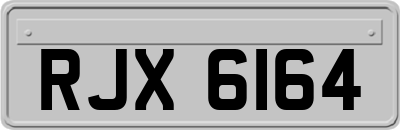 RJX 6164